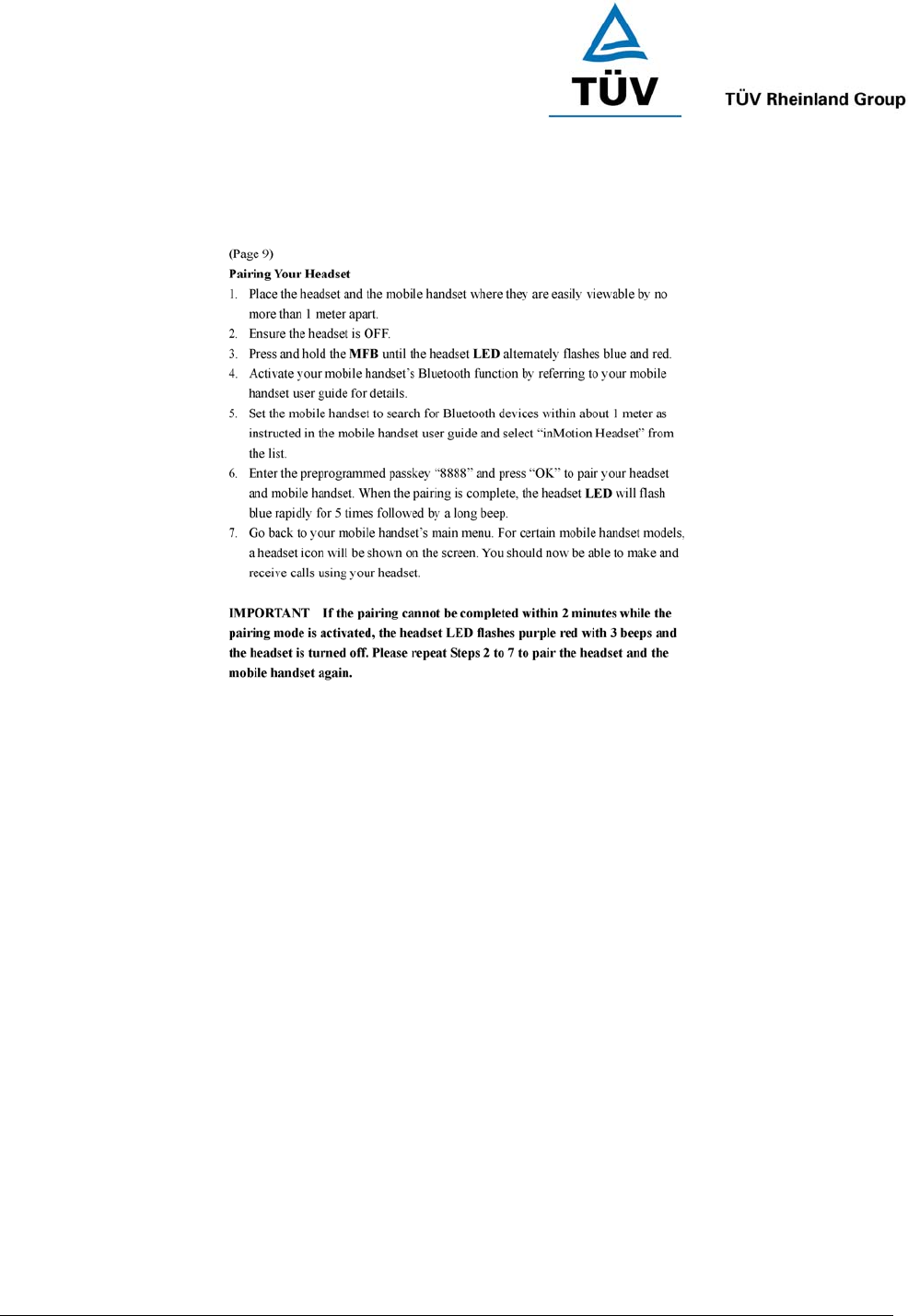 TÜV

TÜV Rheinland Group

(Page 9)

Pairing Your Headset

1. Place the headset and the mobile handset where they are easily viewable by no more than 1 meter apart.
2. Ensure the headset is OFF.
3. Press and hold the MFB until the headset LED alternately flashes blue and red.
4. Activate your mobile handset's Bluetooth function by referring to your mobile handset user guide for details.
5. Set the mobile handset to search for Bluetooth devices within about 1 meter as instructed in the mobile handset user guide and select "inMotion Headset" from the list.
6. Enter the preprogrammed passkey "8888" and press "OK" to pair your headset and mobile handset. When the pairing is complete, the headset LED will flash blue rapidly for 5 times followed by a long beep.
7. Go back to your mobile handset's main menu. For certain mobile handset models, a headset icon will be shown on the screen. You should now be able to make and receive calls using your headset.

IMPORTANT If the pairing cannot be completed within 2 minutes while the pairing mode is activated, the headset LED flashes purple red with 3 beeps and the headset is turned off. Please repeat Steps 2 to 7 to pair the headset and the mobile handset again.